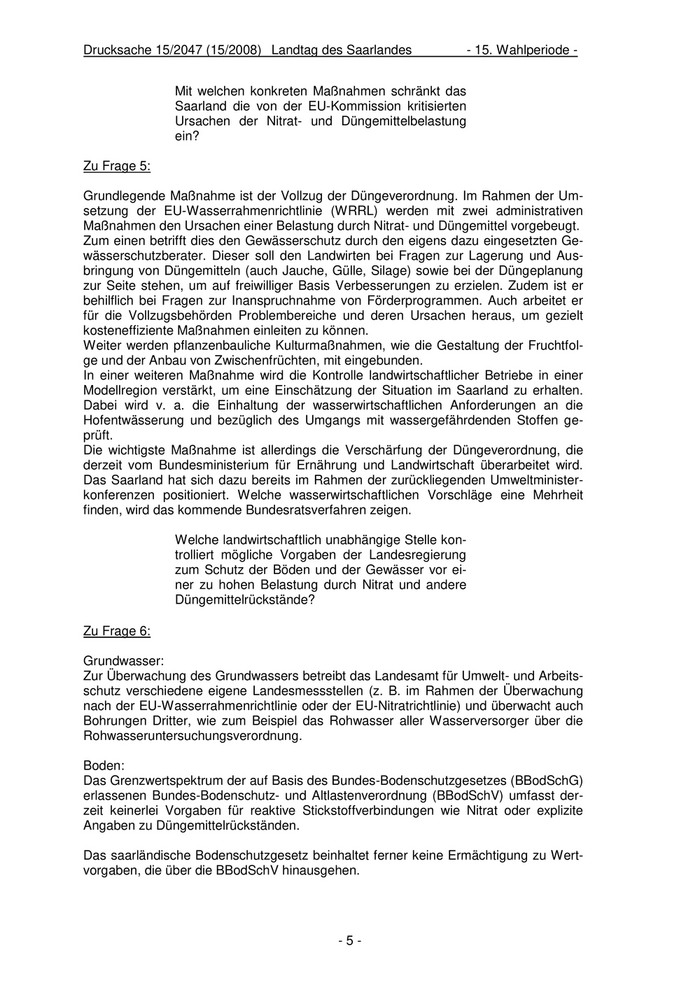 Drucksache 15/2047 (15/2008) Landtag des Saarlandes - 15. Wahlperiode -

Mit welchen konkreten Maßnahmen schränkt das Saarland die von der EU-Kommission kritisierten Ursachen der Nitrat- und Düngemittelbelastung ein?

Zu Frage 5:

Grundlegende Maßnahme ist der Vollzug der Düngeverordnung. Im Rahmen der Umsetzung der EU-Wasserrahmenrichtlinie (WRRL) werden mit zwei administrativen Maßnahmen den Ursachen einer Belastung durch Nitrat- und Düngemittel vorgebeugt. Zum einen betrifft dies den Gewässerschutz durch den eigens dazu eingesetzten Gewässerschutzberater. Dieser soll den Landwirten bei Fragen zur Lagerung und Ausbringung von Düngemitteln (auch Jauche, Gülle, Silage) sowie bei der Düngeplanung zur Seite stehen, um auf freiwilliger Basis Verbesserungen zu erzielen. Zudem ist er behilflich bei Fragen zur Inanspruchnahme von Förderprogrammen. Auch arbeitet er für die Vollzugsbehörden Problembereiche und deren Ursachen heraus, um gezielt kosteneffiziente Maßnahmen einleiten zu können.
Weiter werden pflanzenbauliche Kulturmaßnahmen, wie die Gestaltung der Fruchtfolge und der Anbau von Zwischenfrüchten, mit eingebunden.
In einer weiteren Maßnahme wird die Kontrolle landwirtschaftlicher Betriebe in einer Modellregion verstärkt, um eine Einschätzung der Situation im Saarland zu erhalten. Dabei wird v. a. die Einhaltung der wasserwirtschaftlichen Anforderungen an die Hofentwässerung und bezüglich des Umgangs mit wassergefährdenden Stoffen geprüft.
Die wichtigste Maßnahme ist allerdings die Verschärfung der Düngeverordnung, die derzeit vom Bundesministerium für Ernährung und Landwirtschaft überarbeitet wird. Das Saarland hat sich dazu bereits im Rahmen der zurückliegenden Umweltministerkonferenzen positioniert. Welche wasserwirtschaftlichen Vorschläge eine Mehrheit finden, wird das kommende Bundesratsverfahren zeigen.

Welche landwirtschaftlich unabhängige Stelle kontrolliert mögliche Vorgaben der Landesregierung zum Schutz der Böden und der Gewässer vor einer zu hohen Belastung durch Nitrat und andere Düngemittelrückstände?

Zu Frage 6:

Grundwasser:
Zur Überwachung des Grundwassers betreibt das Landesamt für Umwelt- und Arbeitsschutz verschiedene eigene Landesmessstellen (z. B. im Rahmen der Überwachung nach der EU-Wasserrahmenrichtlinie oder der EU-Nitratrichtlinie) und überwacht auch Bohrungen Dritter, wie zum Beispiel das Rohwasser aller Wasserversorger über die Rohwasseruntersuchungsverordnung.

Boden:
Das Grenzwertspektrum der auf Basis des Bundes-Bodenschutzgesetzes (BBodSchG) erlassenen Bundes-Bodenschutz- und Altlastenverordnung (BBodSchV) umfasst derzeit keinerlei Vorgaben für reaktive Stickstoffverbindungen wie Nitrat oder explizite Angaben zu Düngemittelrückständen.

Das saarländische Bodenschutzgesetz beinhaltet ferner keine Ermächtigung zu Wertvorgaben, die über die BBodSchV hinausgehen.

- 5 -